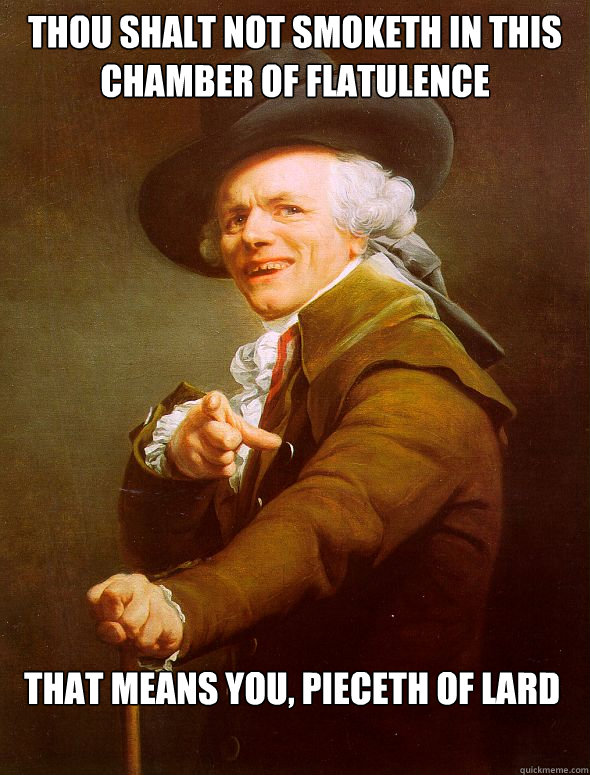 THOU SHALT NOT SMOKETH IN THIS CHAMBER OF FLATULENCE

THAT MEANS YOU, PIECETH OF LARD

quickmeme.com